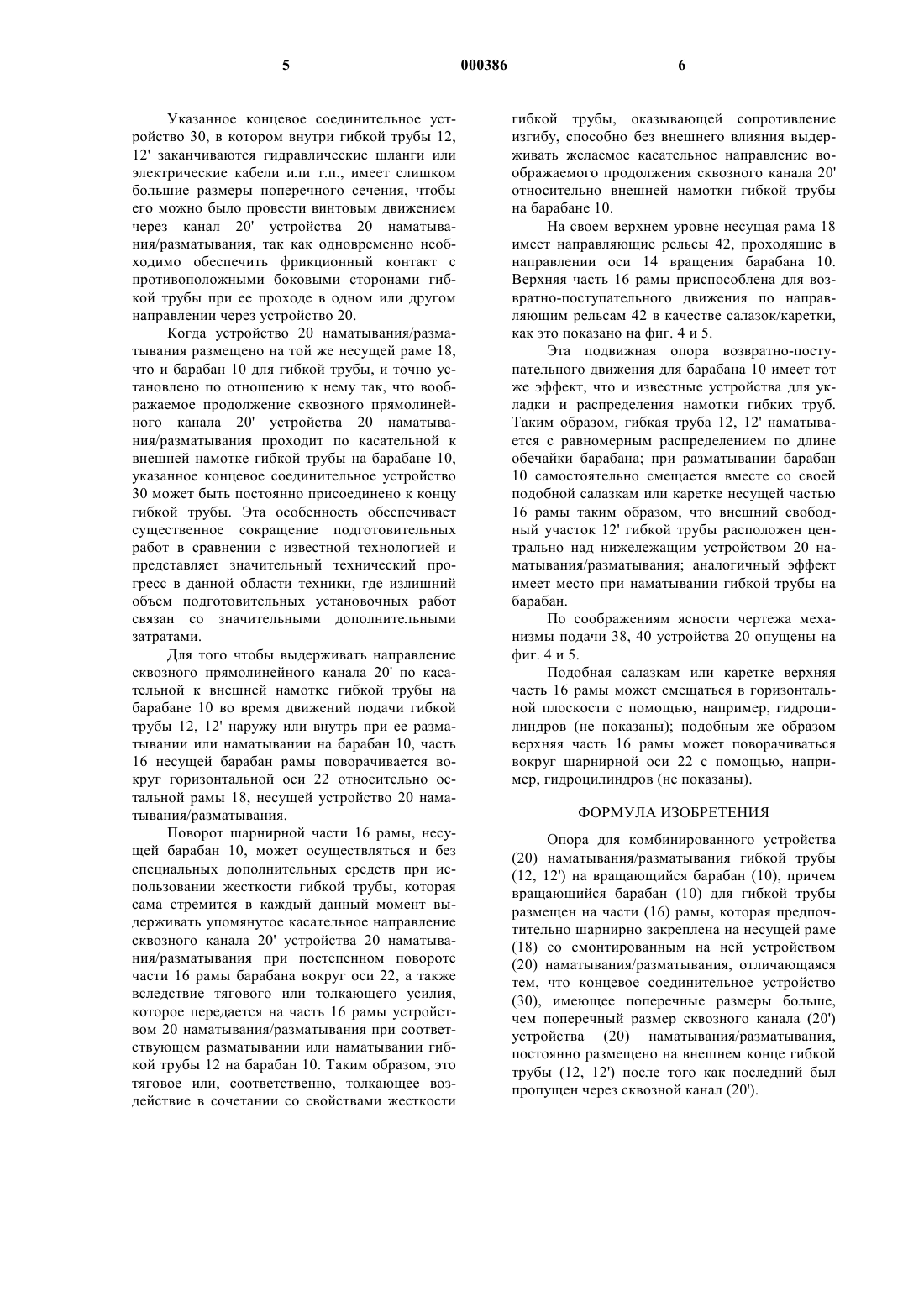 5 000386 6

Указанное концевое соединительное устройство 30, в котором внутри гибкой трубы 12, 12' заканчиваются гидравлические шланги или электрические кабели или т.п., имеет слишком большие размеры поперечного сечения, чтобы его можно было провести винтовым движением через канал 20' устройства 20 наматывания/разматывания, так как одновременно необходимо обеспечить фрикционный контакт с противоположными боковыми сторонами гибкой трубы при ее проходе в одном или другом направлении через устройство 20.

Когда устройство 20 наматывания/разматывания размещено на той же несущей раме 18, что и барабан 10 для гибкой трубы, и точно установлено по отношению к нему так, что воображаемое продолжение сквозного прямолинейного канала 20' устройства 20 наматывания/разматывания проходит по касательной к внешней намотке гибкой трубы на барабане 10, указанное концевое соединительное устройство 30 может быть постоянно присоединено к концу гибкой трубы. Эта особенность обеспечивает существенное сокращение подготовительных работ в сравнении с известной технологией и представляет значительный технический прогресс в данной области техники, где излишний объем подготовительных установочных работ связан со значительными дополнительными затратами.

Для того чтобы выдерживать направление сквозного прямолинейного канала 20' по касательной к внешней намотке гибкой трубы на барабане 10 во время движений подачи гибкой трубы 12, 12' наружу или внутрь при ее разматывании или наматывании на барабан 10, часть 16 несущей барабан рамы поворачивается вокруг горизонтальной оси 22 относительно остальной рамы 18, несущей устройство 20 наматывания/разматывания.

Поворот шарнирной части 16 рамы, несущей барабан 10, может осуществляться и без специальных дополнительных средств при использовании жесткости гибкой трубы, которая сама стремится в каждый данный момент выдерживать упомянутое касательное направление сквозного канала 20' устройства 20 наматывания/разматывания при постепенном повороте части 16 рамы барабана вокруг оси 22, а также вследствие тягового или толкающего усилия, которое передается на часть 16 рамы устройством 20 наматывания/разматывания при соответствующем разматывании или наматывании гибкой трубы 12 на барабан 10. Таким образом, это тяговое или, соответственно, толкающее воздействие в сочетании со свойствами жесткости гибкой трубы, оказывающей сопротивление изгибу, способно без внешнего влияния выдерживать желаемое касательное направление воображаемого продолжения сквозного канала 20' относительно внешней намотки гибкой трубы на барабане 10.

На своем верхнем уровне несущая рама 18 имеет направляющие рельсы 42, проходящие в направлении оси 14 вращения барабана 10. Верхняя часть 16 рамы приспособлена для возвратно-поступательного движения по направляющим рельсам 42 в качестве салазок/каретки, как это показано на фиг. 4 и 5.

Эта подвижная опора возвратно-поступательного движения для барабана 10 имеет тот же эффект, что и известные устройства для укладки и распределения намотки гибких труб. Таким образом, гибкая труба 12, 12' наматывается с равномерным распределением по длине обечайки барабана; при разматывании барабан 10 самостоятельно смещается вместе со своей подобной салазкам или каретке несущей частью 16 рамы таким образом, что внешний свободный участок 12' гибкой трубы расположен центрально над нижележащим устройством 20 наматывания/разматывания; аналогичный эффект имеет место при наматывании гибкой трубы на барабан.

По соображениям ясности чертежа механизмы подачи 38, 40 устройства 20 опущены на фиг. 4 и 5.

Подобная салазкам или каретке верхняя часть 16 рамы может смещаться в горизонтальной плоскости с помощью, например, гидроцилиндров (не показаны); подобным же образом верхняя часть 16 рамы может поворачиваться вокруг шарнирной оси 22 с помощью, например, гидроцилиндров (не показаны).

ФОРМУЛА ИЗОБРЕТЕНИЯ

Опора для комбинированного устройства (20) наматывания/разматывания гибкой трубы (12, 12') на вращающийся барабан (10), причем вращающийся барабан (10) для гибкой трубы размещен на части (16) рамы, которая предпочтительно шарнирно закреплена на несущей раме (18) со смонтированным на ней устройством (20) наматывания/разматывания, отличающаяся тем, что концевое соединительное устройство (30), имеющее поперечные размеры больше, чем поперечный размер сквозного канала (20') устройства (20) наматывания/разматывания, постоянно размещено на внешнем конце гибкой трубы (12, 12') после того как последний был пропущен через сквозной канал (20').